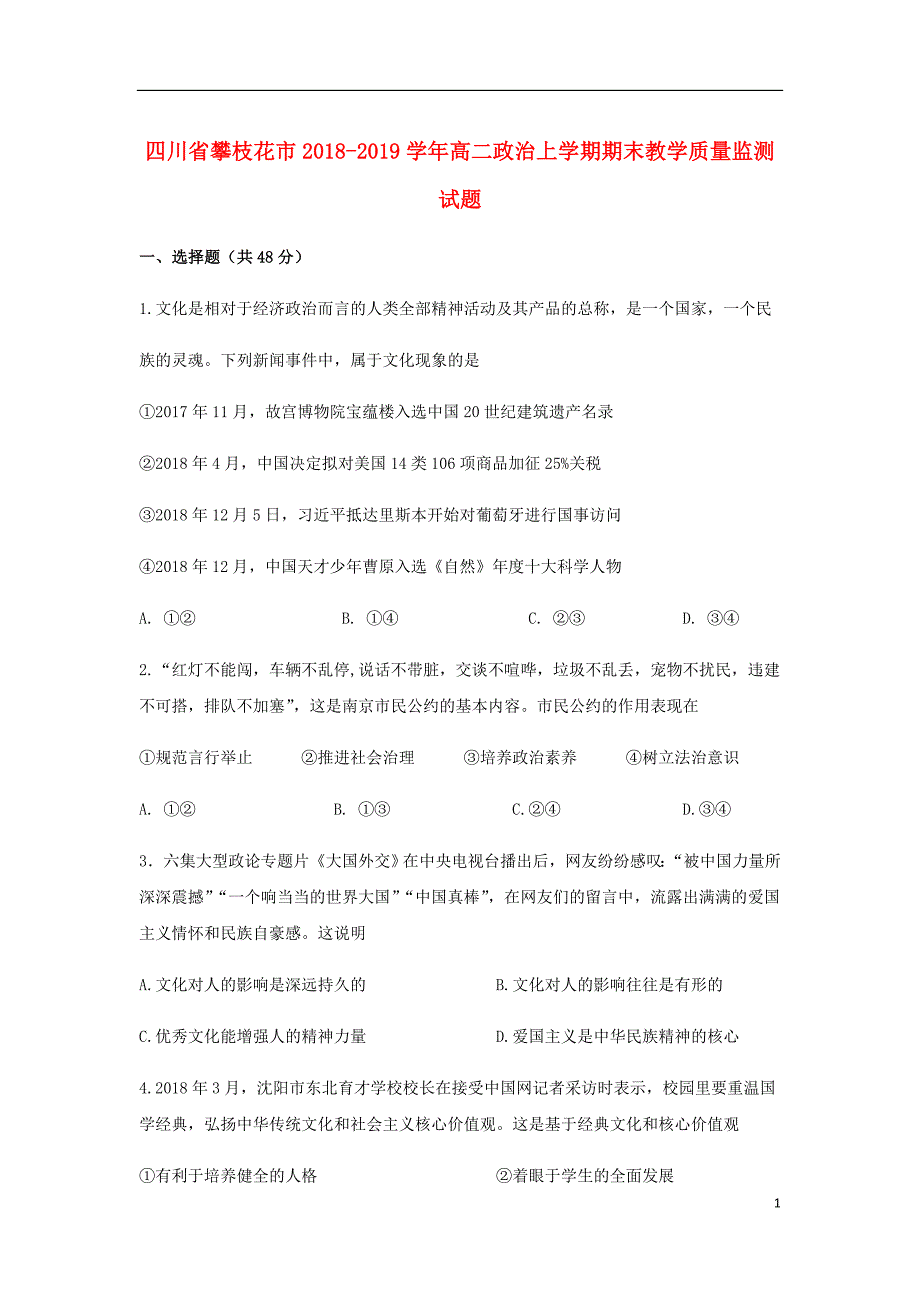 四川省攀枝花市2018-2019学年高二政治上学期期末教学质量监测试题

一、选择题（共48分）

1.文化是相对于经济政治而言的人类全部精神活动及其产品的总称，是一个国家，一个民族的灵魂。下列新闻事件中，属于文化现象的是

①2017年11月，故宫博物院宝蕴楼入选中国20世纪建筑遗产名录

②2018年4月，中国决定拟对美国14类106项商品加征25%关税

③2018年12月5日，习近平抵达里斯本开始对葡萄牙进行国事访问

④2018年12月，中国天才少年曹原入选《自然》年度十大科学人物

A. ①②　　B. ①④　　C. ②③　　D. ③④

2.“红灯不能闯，车辆不乱停，说话不带脏，交谈不喧哗，垃圾不乱丢，宠物不扰民，违建不可搭，排队不加塞”，这是南京市民公约的基本内容。市民公约的作用表现在

①规范言行举止　　②推进社会治理　　③培养政治素养　　④树立法治意识

A. ①②　　B. ①③　　C.②④　　D.③④

3．六集大型政论专题片《大国外交》在中央电视台播出后，网友纷纷感叹：“被中国力量所深深震撼”“一个响当当的世界大国”“中国真棒”，在网友们的留言中，流露出满满的爱国主义情怀和民族自豪感。这说明

A.文化对人的影响是深远持久的　　B.文化对人的影响往往是有形的

C.优秀文化能增强人的精神力量　　D.爱国主义是中华民族精神的核心

4.2018年3月，沈阳市东北育才学校校长在接受中国网记者采访时表示，校园里要重温国学经典，弘扬中华传统文化和社会主义核心价值观。这是基于经典文化和核心价值观

①有利于培养健全的人格　　②着眼于学生的全面发展

1